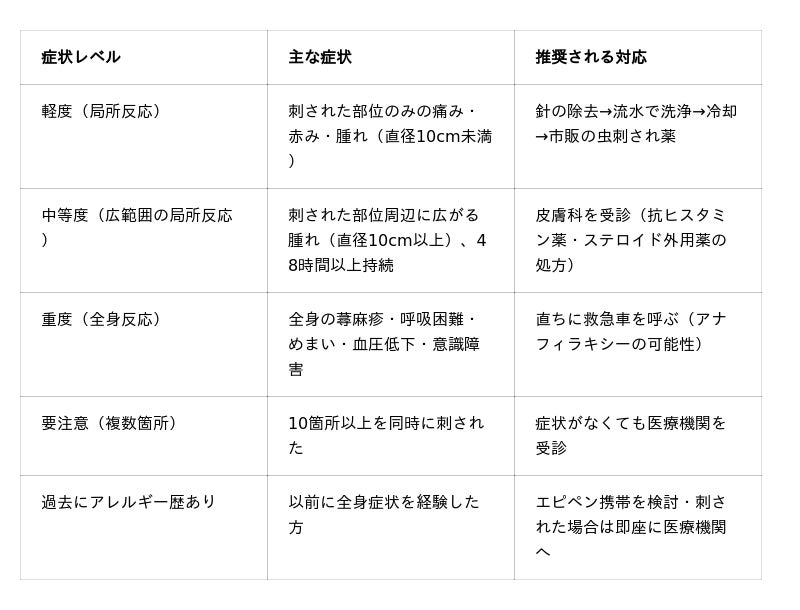 | 症状レベル | 主な症状 | 推奨される対応 |
|---|---|---|
| 軽度（局所反応） | 刺された部位のみの痛み・赤み・腫れ（直径10cm未満） | 針の除去→流水で洗浄→冷却→市販の虫刺され薬 |
| 中等度（広範囲の局所反応） | 刺された部位周辺に広がる腫れ（直径10cm以上）、48時間以上持続 | 皮膚科を受診（抗ヒスタミン薬・ステロイド外用薬の処方） |
| 重度（全身反応） | 全身の蕁麻疹・呼吸困難・めまい・血圧低下・意識障害 | 直ちに救急車を呼ぶ（アナフィラキシーの可能性） |
| 要注意（複数箇所） | 10箇所以上を同時に刺された | 症状がなくても医療機関を受診 |
| 過去にアレルギー歴あり | 以前に全身症状を経験した方 | エピペン携帯を検討・刺された場合は即座に医療機関へ |